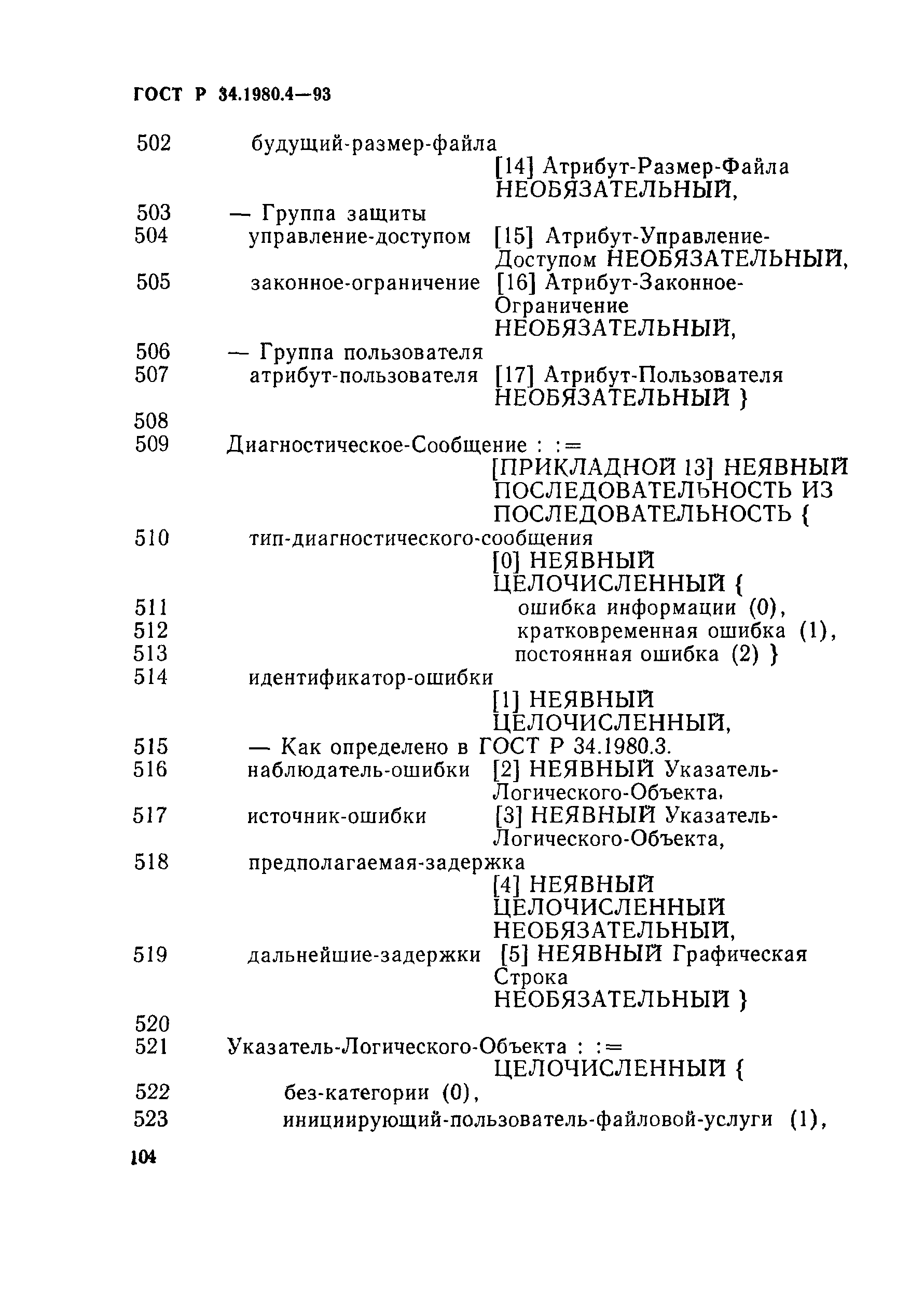 ГОСТ Р 34.1980.4—93

502 будущий-размер-файла
[14] Атрибут-Размер-Файла НЕОБЯЗАТЕЛЬНЫЙ,
503 — Группа защиты
504 управление-доступом [15] Атрибут-Управление-Доступом НЕОБЯЗАТЕЛЬНЫЙ,
505 законное-ограничение [16] Атрибут-Законное-Ограничение НЕОБЯЗАТЕЛЬНЫЙ,
506 — Группа пользователя
507 атрибут-пользователя [17] Атрибут-Пользователя НЕОБЯЗАТЕЛЬНЫЙ }
508
509 Диагностическое-Сообщение : :=
[ПРИКЛАДНОЙ 13] НЕЯВНЫЙ ПОСЛЕДОВАТЕЛЬНОСТЬ ИЗ ПОСЛЕДОВАТЕЛЬНОСТЬ {
510 тип-диагностического-сообщения
[0] НЕЯВНЫЙ ЦЕЛОЧИСЛЕННЫЙ {
511 ошибка информации (0),
512 кратковременная ошибка (1),
513 постоянная ошибка (2) }
514 идентификатор-ошибки
[1] НЕЯВНЫЙ ЦЕЛОЧИСЛЕННЫЙ,
515 — Как определено в ГОСТ Р 34.1980.3.
516 наблюдатель-ошибки [2] НЕЯВНЫЙ Указатель-Логического-Объекта,
517 источник-ошибки [3] НЕЯВНЫЙ Указатель-Логического-Объекта,
518 предполагаемая-задержка
[4] НЕЯВНЫЙ ЦЕЛОЧИСЛЕННЫЙ НЕОБЯЗАТЕЛЬНЫЙ,
519 дальнейшие-задержки [5] НЕЯВНЫЙ Графическая Строка НЕОБЯЗАТЕЛЬНЫЙ }
520
521 Указатель-Логического-Объекта : :=
ЦЕЛОЧИСЛЕННЫЙ {
522 без-категории (0),
523 инициирующий-пользователь-файловой-услуги (1),

104